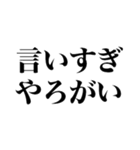 言いすぎ
やろがい